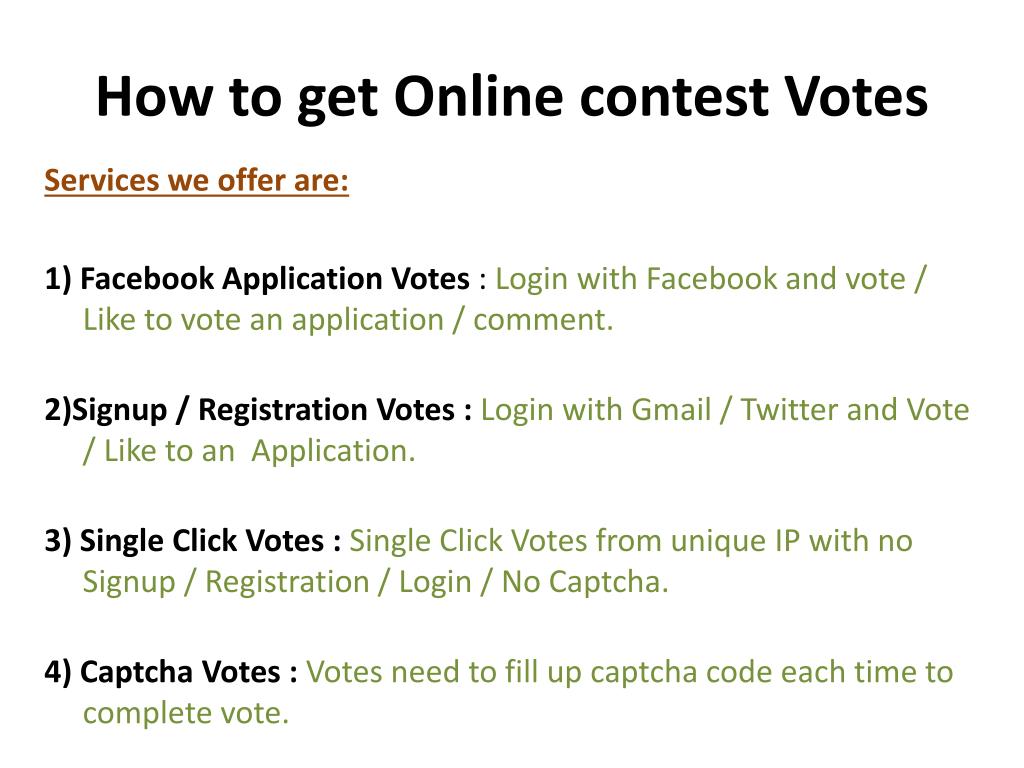 How to get Online contest Votes

Services we offer are:

1) Facebook Application Votes : Login with Facebook and vote / Like to vote an application / comment.

2)Signup / Registration Votes : Login with Gmail / Twitter and Vote / Like to an Application.

3) Single Click Votes : Single Click Votes from unique IP with no Signup / Registration / Login / No Captcha.

4) Captcha Votes : Votes need to fill up captcha code each time to complete vote.